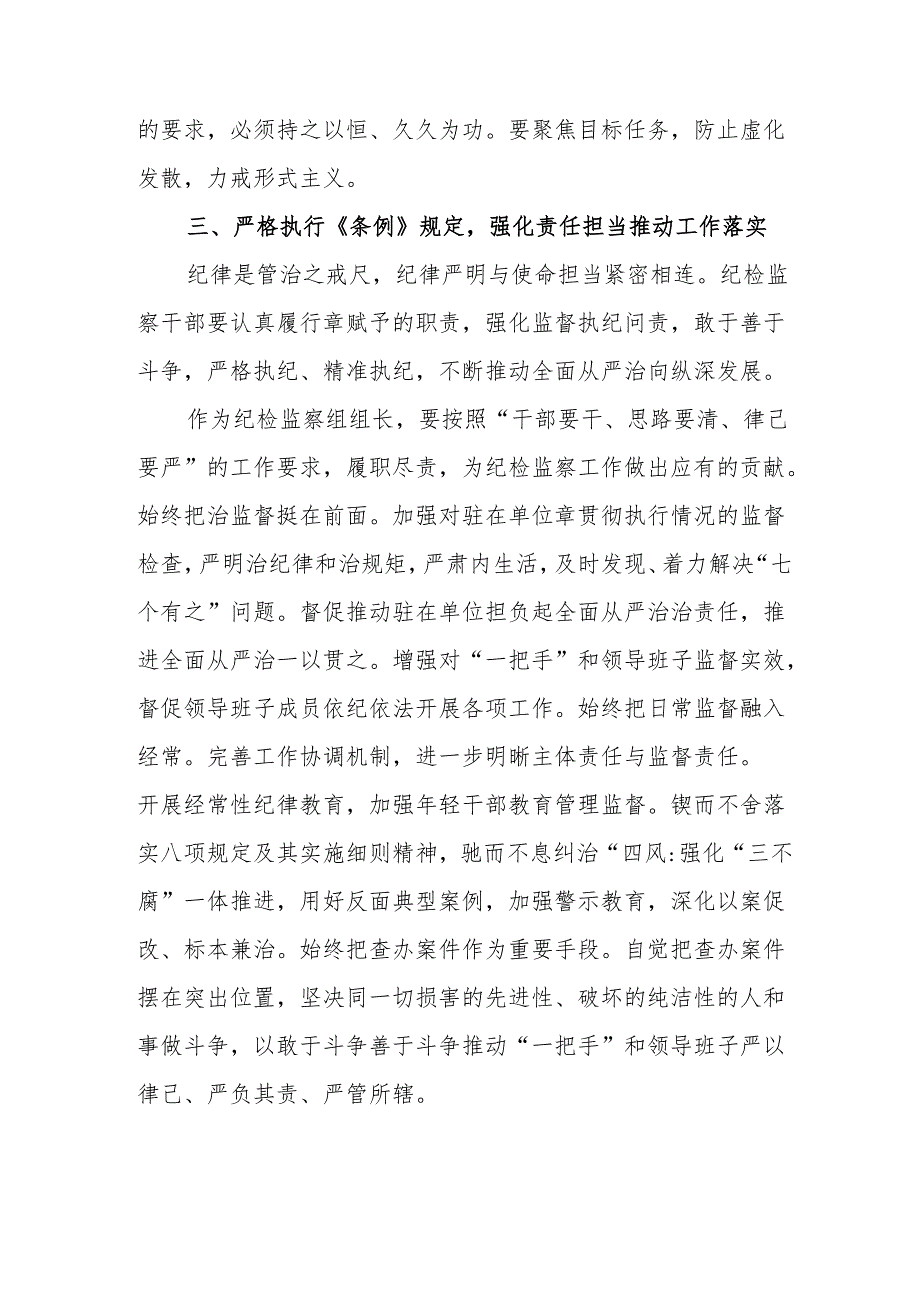 的要求，必须持之以恒、久久为功。要聚焦目标任务，防止虚化发散，力戒形式主义。

三、严格执行《条例》规定，强化责任担当推动工作落实

纪律是管治之戒尺，纪律严明与使命担当紧密相连。纪检监察干部要认真履行章赋予的职责，强化监督执纪问责，敢于善于斗争，严格执纪、精准执纪，不断推动全面从严治向纵深发展。

作为纪检监察组组长，要按照“干部要干、思路要清、律己要严”的工作要求，履职尽责，为纪检监察工作做出应有的贡献。始终把治监督挺在前面。加强对驻在单位章贯彻执行情况的监督检查，严明治纪律和治规矩，严肃内生活，及时发现、着力解决“七个有之”问题。督促推动驻在单位担负起全面从严治治责任，推进全面从严治一以贯之。增强对“一把手”和领导班子监督实效，督促领导班子成员依纪依法开展各项工作。始终把日常监督融入经常。完善工作协调机制，进一步明晰主体责任与监督责任。
开展经常性纪律教育，加强年轻干部教育管理监督。锲而不舍落实八项规定及其实施细则精神，驰而不息纠治“四风:强化“三不腐”一体推进，用好反面典型案例，加强警示教育，深化以案促改、标本兼治。始终把查办案件作为重要手段。自觉把查办案件摆在突出位置，坚决同一切损害的先进性、破坏的纯洁性的人和事做斗争，以敢于斗争善于斗争推动“一把手”和领导班子严以律己、严负其责、严管所辖。